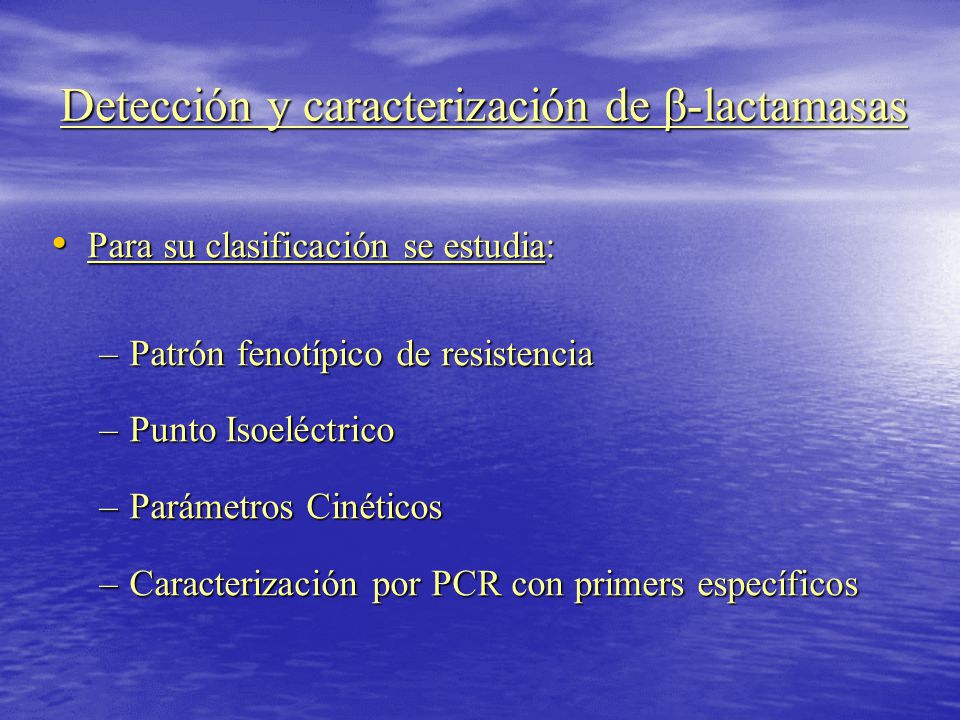 Detección y caracterización de β-lactamasas

• Para su clasificación se estudia:

– Patrón fenotípico de resistencia

– Punto Isoeléctrico

– Parámetros Cinéticos

– Caracterización por PCR con primers específicos